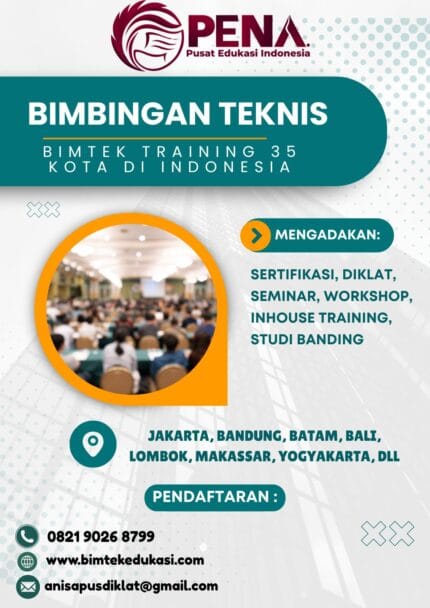 PENA
Pusat Edukasi Indonesia

BIMBINGAN TEKNIS

BIMTEK TRAINING 35 KOTA DI INDONESIA

MENGADAKAN:

SERTIFIKASI, DIKLAT, SEMINAR, WORKSHOP, INHOUSE TRAINING, STUDI BANDING

JAKARTA, BANDUNG, BATAM, BALI, LOMBOK, MAKASSAR, YOGYAKARTA, DLL

PENDAFTARAN :

0821 9026 8799

www.bimtekedukasi.com

anisapusdiklat@gmail.com